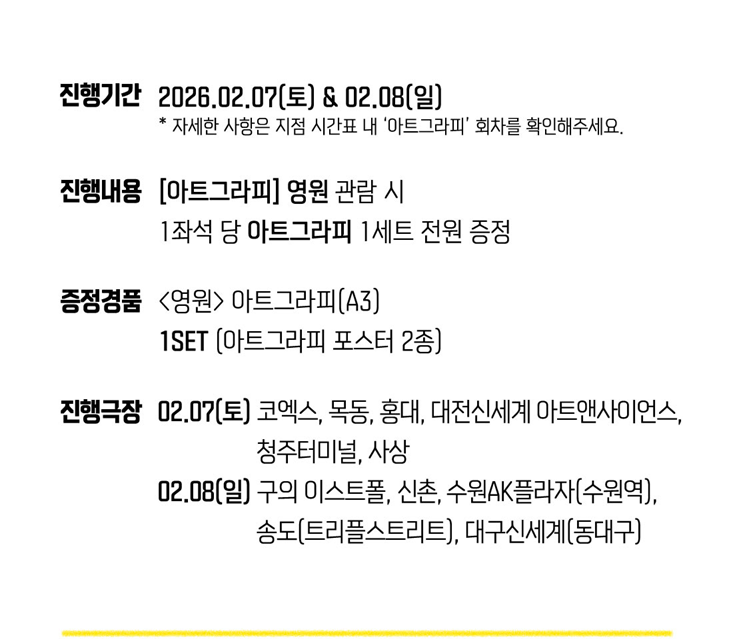 진행기간 2026.02.07(토) & 02.08(일)
* 자세한 사항은 지점 시간표 내 '아트그라피' 회차를 확인해주세요.

진행내용 [아트그라피] 영원 관람 시
1좌석 당 아트그라피 1세트 전원 증정

증정경품 <영원> 아트그라피(A3)
1SET (아트그라피 포스터 2종)

진행극장 02.07(토) 코엑스, 목동, 홍대, 대전신세계 아트앤사이언스, 청주터미널, 사상
02.08(일) 구의 이스트폴, 신촌, 수원AK플라자(수원역), 송도(트리플스트리트), 대구신세계(동대구)